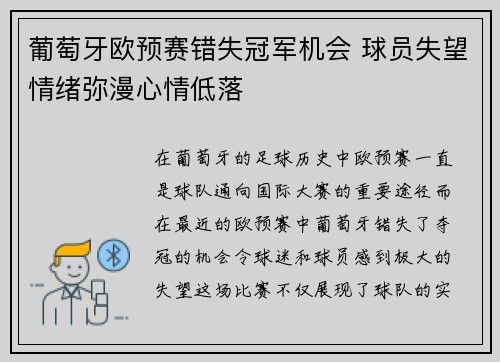 葡萄牙欧预赛错失冠军机会 球员失望情绪弥漫心情低落

在葡萄牙的足球历史中欧预赛一直是球队通向国际大赛的重要途径而在最近的欧预赛中葡萄牙错失了夺冠的机会令球迷和球员感到极大的失望这场比赛不仅展现了球队的实